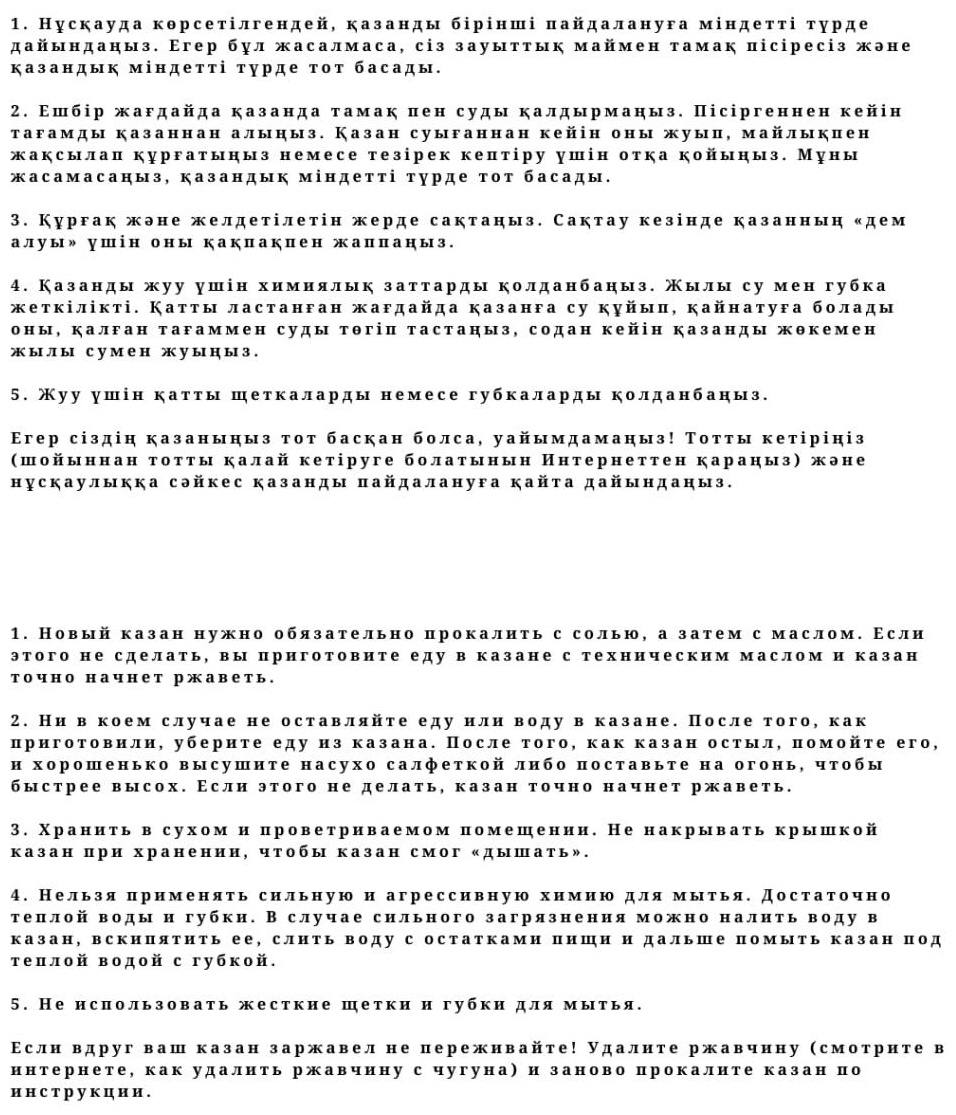 1. Нұсқауда көрсетілгендей, қазанды бірінші пайдалануға міндетті түрде дайындаңыз. Егер бұл жасалмаса, сіз зауыттық маймен тамақ пісіресіз және қазандық міндетті түрде тот басады.

2. Ешбір жағдайда қазанда тамақ пен суды қалдырмаңыз. Пісіргеннен кейін тағамды қазаннан алыңыз. Қазан суығаннан кейін оны жуып, майлықпен жақсылап құрғатыңыз немесе тезірек кептіру үшін отқа қойыңыз. Мұны жасамасаңыз, қазандық міндетті түрде тот басады.

3. Құрғақ және желдетілетін жерде сақтаңыз. Сақтау кезінде қазанның «дем алуы» үшін оны қақпақпен жаппаңыз.

4. Қазанды жуу үшін химиялық заттарды қолданбаңыз. Жылы су мен губка жеткілікті. Қатты ластанған жағдайда қазанға су құйып, қайнатуға болады оны, қалған тағаммен суды төгіп тастаңыз, содан кейін қазанды жөкемен жылы сумен жуыңыз.

5. Жуу үшін қатты щеткаларды немесе губкаларды қолданбаңыз.

Егер сіздің қазаныңыз тот басқан болса, уайымдамаңыз! Тотты кетіріңіз (шойыннан тотты қалай кетіруге болатынын Интернеттен қараңыз) және нұсқаулыққа сәйкес қазанды пайдалануға қайта дайындаңыз.

1. Новый казан нужно обязательно прокалить с солью, а затем с маслом. Если этого не сделать, вы приготовите еду в казане с техническим маслом и казан точно начнет ржаветь.

2. Ни в коем случае не оставляйте еду или воду в казане. После того, как приготовили, уберите еду из казана. После того, как казан остыл, помойте его, и хорошенько высушите насухо салфеткой либо поставьте на огонь, чтобы быстрее высох. Если этого не делать, казан точно начнет ржаветь.

3. Хранить в сухом и проветриваемом помещении. Не накрывать крышкой казан при хранении, чтобы казан смог «дышать».

4. Нельзя применять сильную и агрессивную химию для мытья. Достаточно теплой воды и губки. В случае сильного загрязнения можно налить воду в казан, вскипятить ее, слить воду с остатками пищи и дальше помыть казан под теплой водой с губкой.

5. Не использовать жесткие щетки и губки для мытья.

Если вдруг ваш казан заржавел не переживайте! Удалите ржавчину (смотрите в интернете, как удалить ржавчину с чугуна) и заново прокалите казан по инструкции.